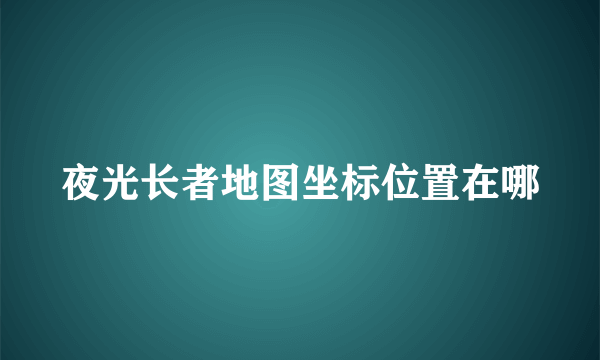 夜光长者地图坐标位置在哪